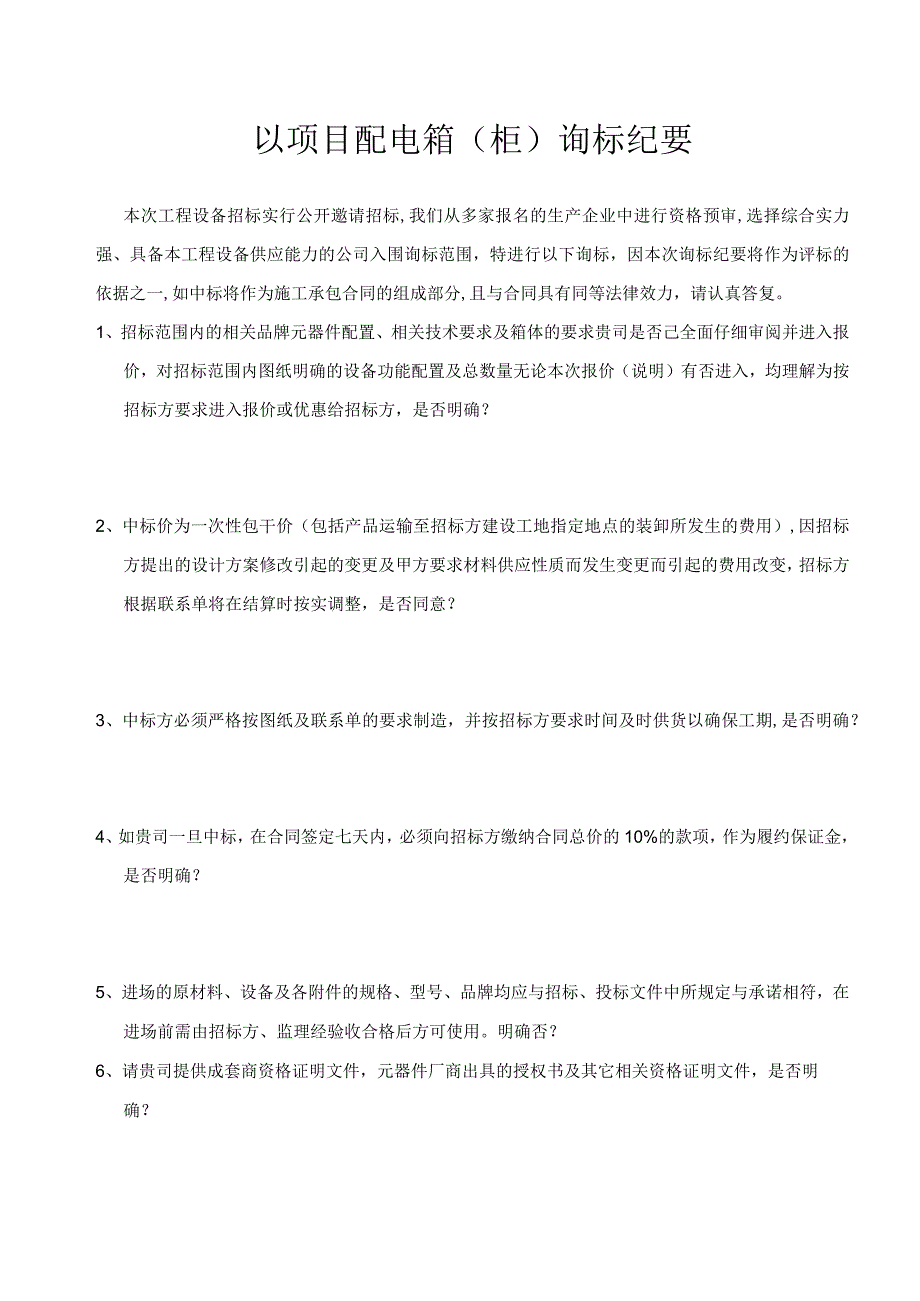 以项目配电箱（柜）询标纪要

本次工程设备招标实行公开邀请招标,我们从多家报名的生产企业中进行资格预审,选择综合实力强、具备本工程设备供应能力的公司入围询标范围，特进行以下询标，因本次询标纪要将作为评标的依据之一,如中标将作为施工承包合同的组成部分,且与合同具有同等法律效力，请认真答复。

1、招标范围内的相关品牌元器件配置、相关技术要求及箱体的要求贵司是否已全面仔细审阅并进入报价，对招标范围内图纸明确的设备功能配置及总数量无论本次报价（说明）有否进入，均理解为按招标方要求进入报价或优惠给招标方，是否明确？

2、中标价为一次性包干价（包括产品运输至招标方建设工地指定地点的装卸所发生的费用）,因招标方提出的设计方案修改引起的变更及甲方要求材料供应性质而发生变更而引起的费用改变，招标方根据联系单将在结算时按实调整，是否同意？

3、中标方必须严格按图纸及联系单的要求制造，并按招标方要求时间及时供货以确保工期,是否明确？

4、如贵司一旦中标，在合同签定七天内，必须向招标方缴纳合同总价的10%的款项，作为履约保证金，是否明确？

5、进场的原材料、设备及各附件的规格、型号、品牌均应与招标、投标文件中所规定与承诺相符，在进场前需由招标方、监理经验收合格后方可使用。明确否？

6、请贵司提供成套商资格证明文件，元器件厂商出具的授权书及其它相关资格证明文件，是否明确？